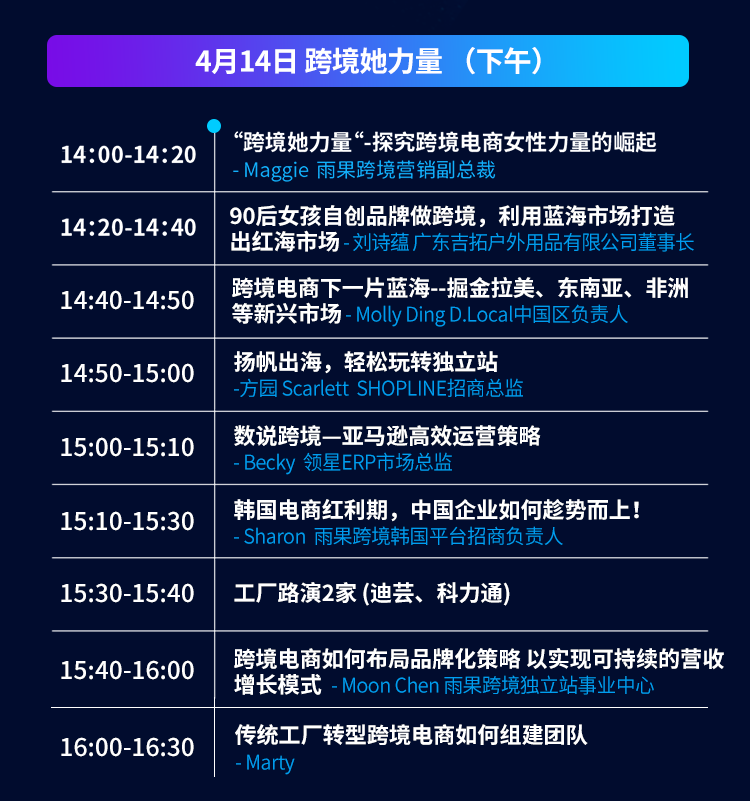 4月14日 跨境她力量 （下午）

| | |
|---|---|
| 14:00-14:20 | “跨境她力量“-探究跨境电商女性力量的崛起 - Maggie 雨果跨境营销副总裁 |
| 14:20-14:40 | 90后女孩自创品牌做跨境，利用蓝海市场打造出红海市场 - 刘诗蕴 广东吉拓户外用品有限公司董事长 |
| 14:40-14:50 | 跨境电商下一片蓝海--掘金拉美、东南亚、非洲等新兴市场 - Molly Ding D.Local中国区负责人 |
| 14:50-15:00 | 扬帆出海，轻松玩转独立站 -方园 Scarlett SHOPLINE招商总监 |
| 15:00-15:10 | 数说跨境—亚马逊高效运营策略 - Becky 领星ERP市场总监 |
| 15:10-15:30 | 韩国电商红利期，中国企业如何趁势而上！ - Sharon 雨果跨境韩国平台招商负责人 |
| 15:30-15:40 | 工厂路演2家 (迪芸、科力通) |
| 15:40-16:00 | 跨境电商如何布局品牌化策略 以实现可持续的营收增长模式 - Moon Chen 雨果跨境独立站事业中心 |
| 16:00-16:30 | 传统工厂转型跨境电商如何组建团队 - Marty |